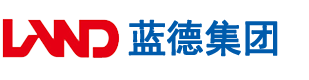 LAND 蓝德集团